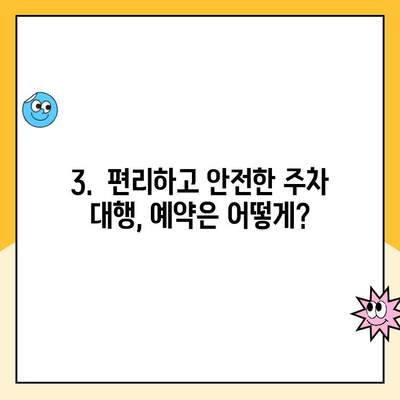 3. 편리하고 안전한 주차 대행, 예약은 어떻게?